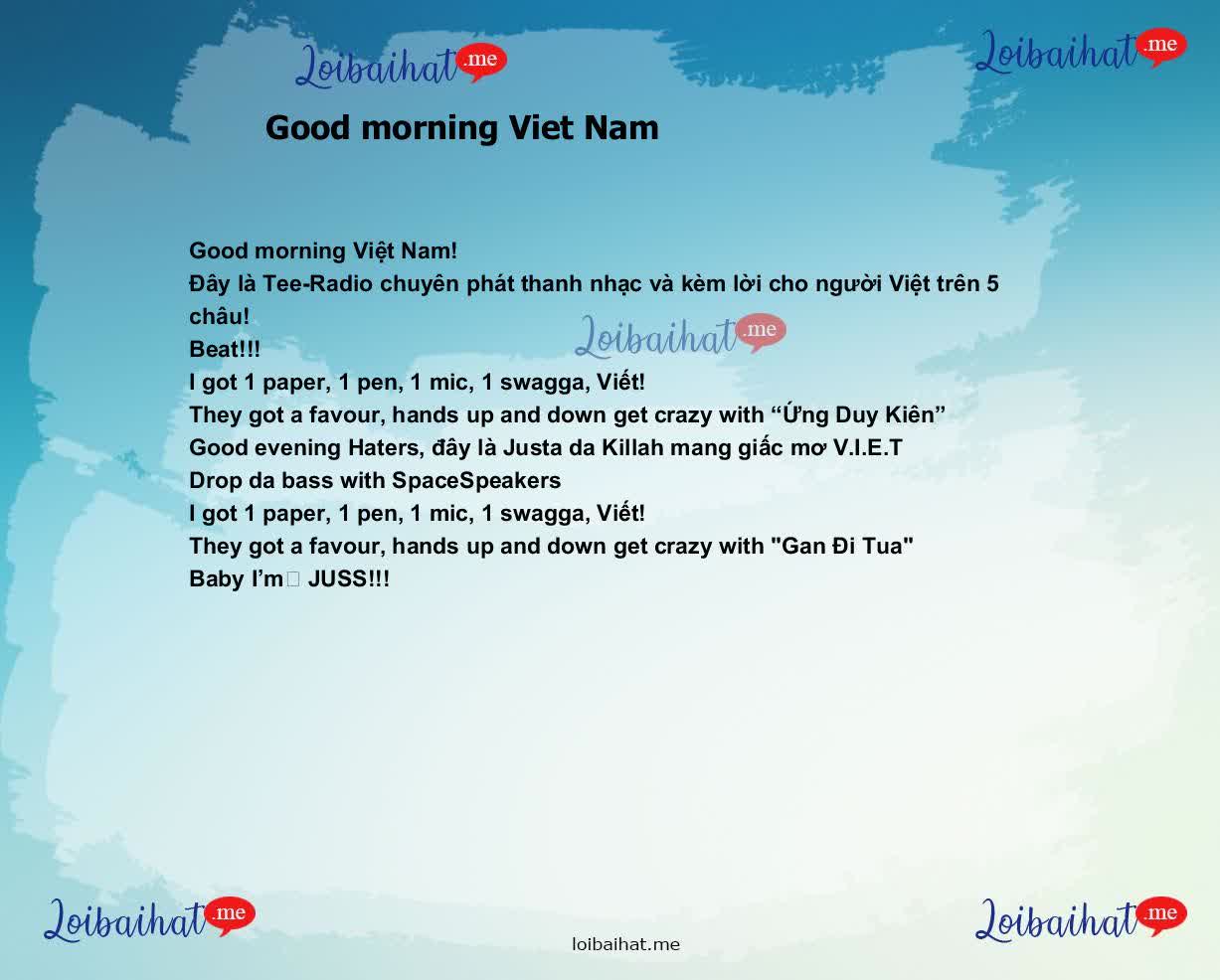 Loibaihat.me

Loibaihat.me

Good morning Viet Nam

Good morning Việt Nam!
Đây là Tee-Radio chuyên phát thanh nhạc và kèm lời cho người Việt trên 5 châu!
Loibaihat.me
Beat!!!
I got 1 paper, 1 pen, 1 mic, 1 swagga, Viết!
They got a favour, hands up and down get crazy with “Ứng Duy Kiên”
Good evening Haters, đây là Justa da Killah mang giấc mơ V.I.E.T
Drop da bass with SpaceSpeakers
I got 1 paper, 1 pen, 1 mic, 1 swagga, Viết!
They got a favour, hands up and down get crazy with "Gan Đi Tua"
Baby I’m JUSS!!!

Loibaihat.me

loibaihat.me

Loibaihat.me